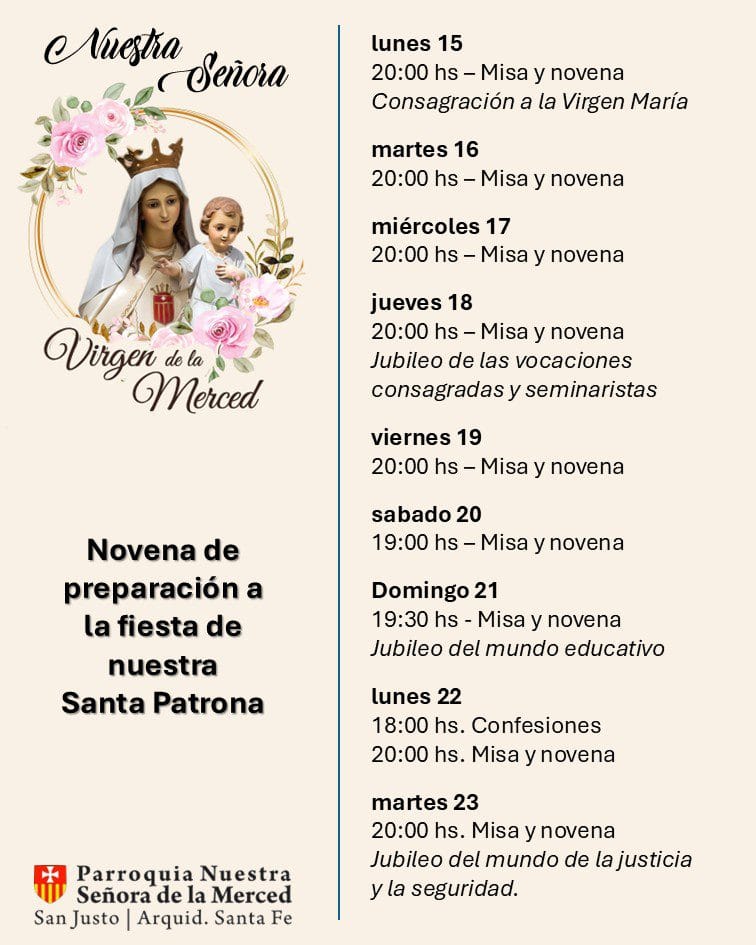 Nuestra Señora

Virgen de la Merced

Novena de preparación a la fiesta de nuestra Santa Patrona

Parroquia Nuestra Señora de la Merced
San Justo | Arquid. Santa Fe

lunes 15
20:00 hs – Misa y novena
Consagración a la Virgen María

martes 16
20:00 hs – Misa y novena

miércoles 17
20:00 hs – Misa y novena

jueves 18
20:00 hs – Misa y novena
Jubileo de las vocaciones consagradas y seminaristas

viernes 19
20:00 hs – Misa y novena

sabado 20
19:00 hs – Misa y novena

Domingo 21
19:30 hs - Misa y novena
Jubileo del mundo educativo

lunes 22
18:00 hs. Confesiones
20:00 hs. Misa y novena

martes 23
20:00 hs. Misa y novena
Jubileo del mundo de la justicia y la seguridad.